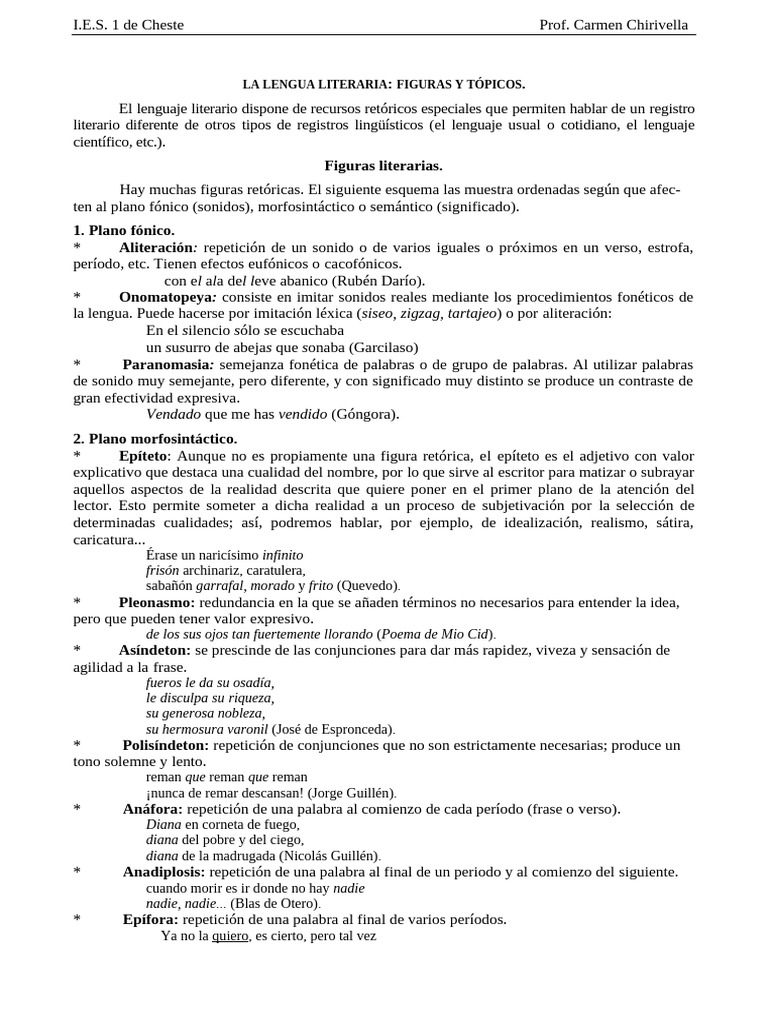 I.E.S. 1 de Cheste Prof. Carmen Chirivella

LA LENGUA LITERARIA: FIGURAS Y TÓPICOS.

El lenguaje literario dispone de recursos retóricos especiales que permiten hablar de un registro literario diferente de otros tipos de registros lingüísticos (el lenguaje usual o cotidiano, el lenguaje científico, etc.).

Figuras literarias.

Hay muchas figuras retóricas. El siguiente esquema las muestra ordenadas según que afecten al plano fónico (sonidos), morfosintáctico o semántico (significado).

1. Plano fónico.
* Aliteración: repetición de un sonido o de varios iguales o próximos en un verso, estrofa, período, etc. Tienen efectos eufónicos o cacofónicos.
con el ala del leve abanico (Rubén Darío).
* Onomatopeya: consiste en imitar sonidos reales mediante los procedimientos fonéticos de la lengua. Puede hacerse por imitación léxica (siseo, zigzag, tartajeo) o por aliteración:
En el silencio sólo se escuchaba
un susurro de abejas que sonaba (Garcilaso)
* Paranomasia: semejanza fonética de palabras o de grupo de palabras. Al utilizar palabras de sonido muy semejante, pero diferente, y con significado muy distinto se produce un contraste de gran efectividad expresiva.
Vendado que me has vendido (Góngora).

2. Plano morfosintáctico.
* Epíteto: Aunque no es propiamente una figura retórica, el epíteto es el adjetivo con valor explicativo que destaca una cualidad del nombre, por lo que sirve al escritor para matizar o subrayar aquellos aspectos de la realidad descrita que quiere poner en el primer plano de la atención del lector. Esto permite someter a dicha realidad a un proceso de subjetivación por la selección de determinadas cualidades; así, podremos hablar, por ejemplo, de idealización, realismo, sátira, caricatura...
Érase un naricísimo infinito
frisón archinariz, caratulera,
sabañón garrafal, morado y frito (Quevedo).
* Pleonasmo: redundancia en la que se añaden términos no necesarios para entender la idea, pero que pueden tener valor expresivo.
de los sus ojos tan fuertemente llorando (Poema de Mio Cid).
* Asíndeton: se prescinde de las conjunciones para dar más rapidez, viveza y sensación de agilidad a la frase.
fueros le da su osadía,
le disculpa su riqueza,
su generosa nobleza,
su hermosura varonil (José de Espronceda).
* Polisíndeton: repetición de conjunciones que no son estrictamente necesarias; produce un tono solemne y lento.
reman que reman que reman
¡nunca de remar descansan! (Jorge Guillén).
* Anáfora: repetición de una palabra al comienzo de cada período (frase o verso).
Diana en corneta de fuego,
diana del pobre y del ciego,
diana de la madrugada (Nicolás Guillén).
* Anadiplosis: repetición de una palabra al final de un periodo y al comienzo del siguiente.
cuando morir es ir donde no hay nadie
nadie, nadie... (Blas de Otero).
* Epífora: repetición de una palabra al final de varios períodos.
Ya no la quiero, es cierto, pero tal vez